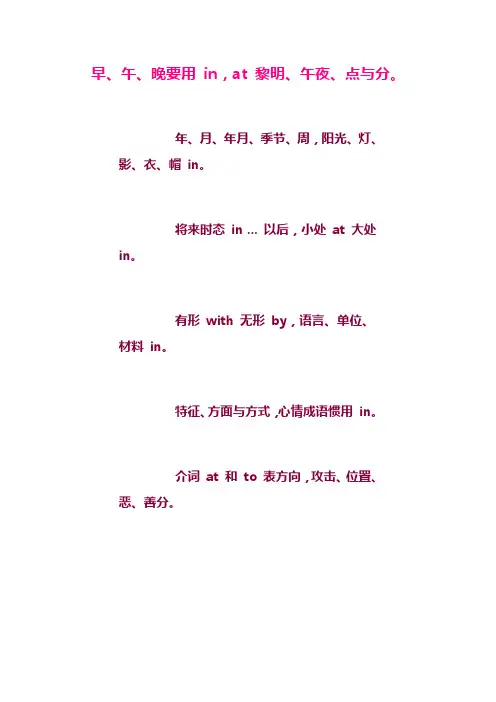 早、午、晚要用in,at黎明、午夜、点与分。

年、月、年月、季节、周,阳光、灯、影、衣、帽in。

将来时态in…以后,小处at大处in。

有形with无形by,语言、单位、材料in。

特征、方面与方式,心情成语惯用in。

介词at和to表方向,攻击、位置、恶、善分。